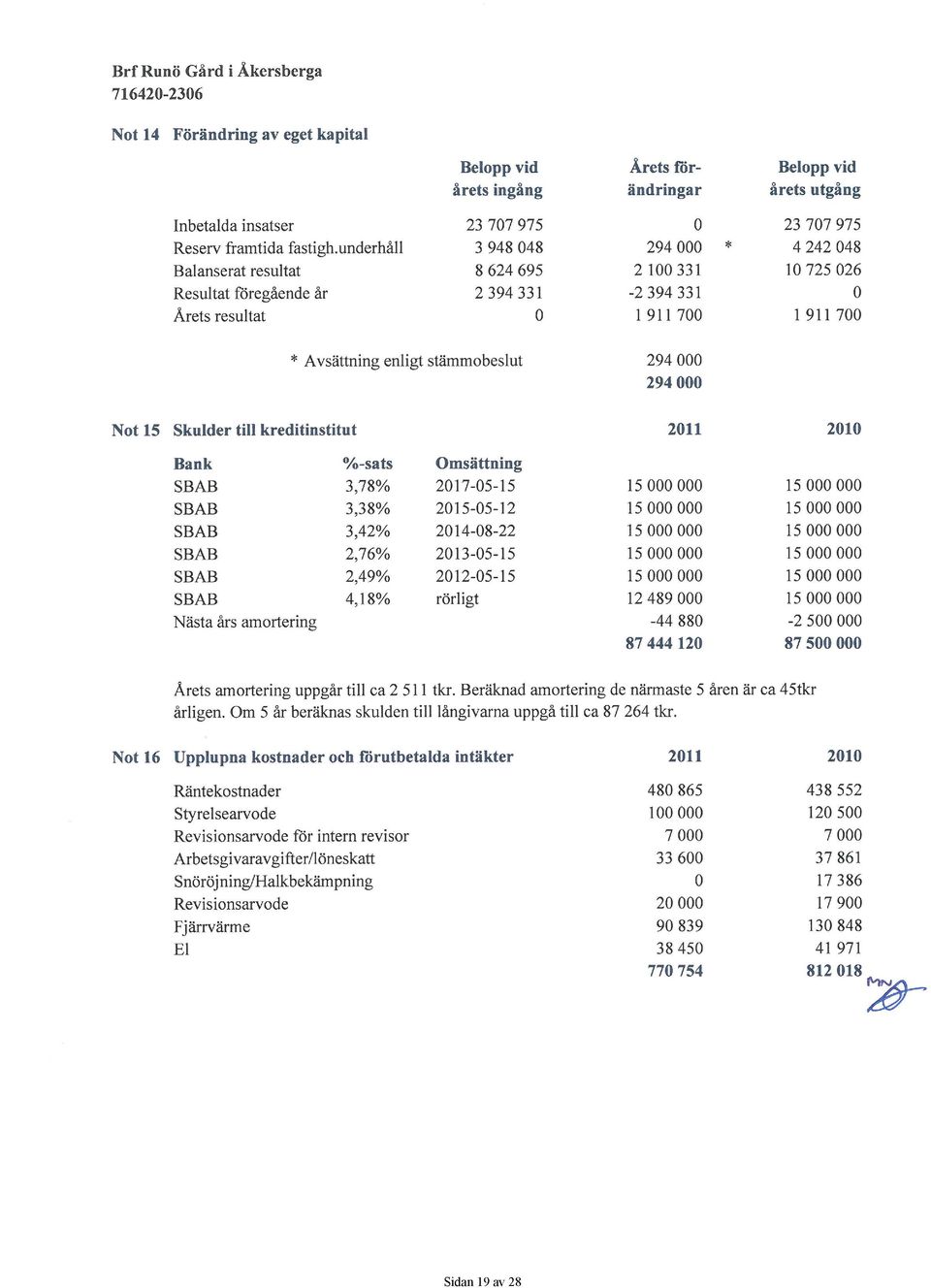 Brf Runö Gård i Åkersberga
716420-2306

Not 14 Förändring av eget kapital

| | Belopp vid årets ingång | Årets förändringar | | Belopp vid årets utgång |
|---|---|---|---|---|
| Inbetalda insatser | 23 707 975 | 0 | | 23 707 975 |
| Reserv framtida fastigh.underhåll | 3 948 048 | 294 000 | * | 4 242 048 |
| Balanserat resultat | 8 624 695 | 2 100 331 | | 10 725 026 |
| Resultat föregående år | 2 394 331 | -2 394 331 | | 0 |
| Årets resultat | 0 | 1 911 700 | | 1 911 700 |

* Avsättning enligt stämmobeslut 294 000
294 000

Not 15 Skulder till kreditinstitut

| Bank | %-sats | Omsättning | 2011 | 2010 |
|---|---|---|---|---|
| SBAB | 3,78% | 2017-05-15 | 15 000 000 | 15 000 000 |
| SBAB | 3,38% | 2015-05-12 | 15 000 000 | 15 000 000 |
| SBAB | 3,42% | 2014-08-22 | 15 000 000 | 15 000 000 |
| SBAB | 2,76% | 2013-05-15 | 15 000 000 | 15 000 000 |
| SBAB | 2,49% | 2012-05-15 | 15 000 000 | 15 000 000 |
| SBAB | 4,18% | rörligt | 12 489 000 | 15 000 000 |
| Nästa års amortering | | | -44 880 | -2 500 000 |
| | | | 87 444 120 | 87 500 000 |

Årets amortering uppgår till ca 2 511 tkr. Beräknad amortering de närmaste 5 åren är ca 45tkr årligen. Om 5 år beräknas skulden till långivarna uppgå till ca 87 264 tkr.

Not 16 Upplupna kostnader och förutbetalda intäkter

| | 2011 | 2010 |
|---|---|---|
| Räntekostnader | 480 865 | 438 552 |
| Styrelsearvode | 100 000 | 120 500 |
| Revisionsarvode för intern revisor | 7 000 | 7 000 |
| Arbetsgivaravgifter/löneskatt | 33 600 | 37 861 |
| Snöröjning/Halkbekämpning | 0 | 17 386 |
| Revisionsarvode | 20 000 | 17 900 |
| Fjärrvärme | 90 839 | 130 848 |
| El | 38 450 | 41 971 |
| | 770 754 | 812 018 |

MN

Sidan 19 av 28